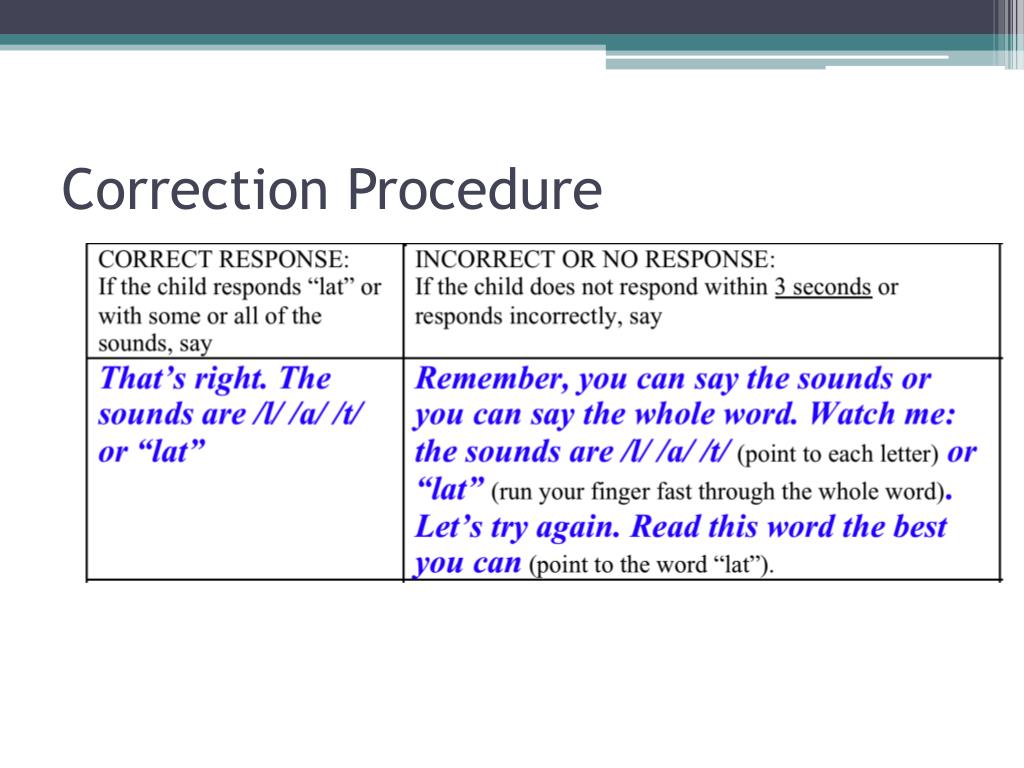 Correction Procedure

| CORRECT RESPONSE: If the child responds “lat” or with some or all of the sounds, say | INCORRECT OR NO RESPONSE: If the child does not respond within 3 seconds or responds incorrectly, say |
|---|---|
| That’s right. The sounds are /l/ /a/ /t/ or “lat” | Remember, you can say the sounds or you can say the whole word. Watch me: the sounds are /l/ /a/ /t/ (point to each letter) or “lat” (run your finger fast through the whole word). Let’s try again. Read this word the best you can (point to the word “lat”). |